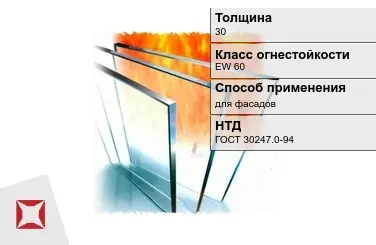 Толщина
30

Класс огнестойкости
EW 60

Способ применения
для фасадов

НТД
ГОСТ 30247.0-94